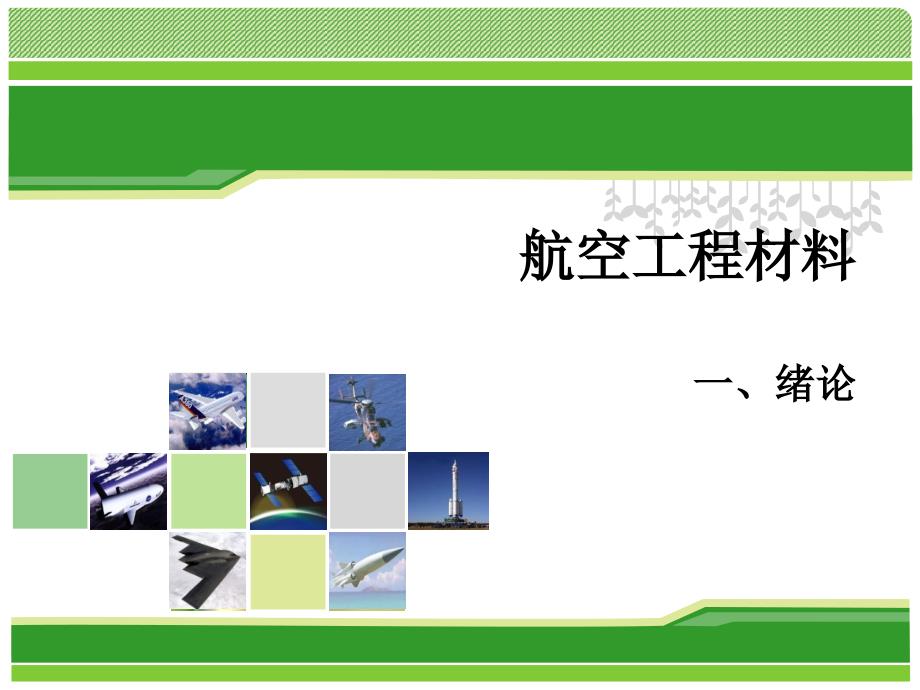 航空工程材料

一、绪论